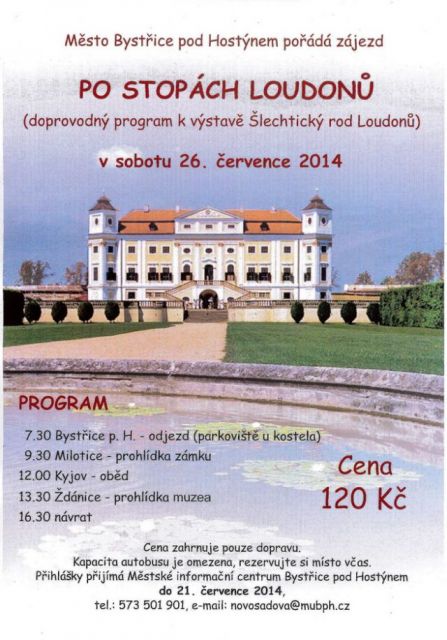 Město Bystřice pod Hostýnem pořádá zájezd

PO STOPÁCH LOUDONŮ

(doprovodný program k výstavě Šlechtický rod Loudonů)

v sobotu 26. července 2014

PROGRAM

7.30 Bystřice p. H. - odjezd (parkoviště u kostela)
9.30 Milotice - prohlídka zámku
12.00 Kyjov - oběd
13.30 Ždánice - prohlídka muzea
16.30 návrat

Cena
120 Kč

Cena zahrnuje pouze dopravu.
Kapacita autobusu je omezena, rezervujte si místo včas.
Přihlášky přijímá Městské informační centrum Bystřice pod Hostýnem
do 21. července 2014,
tel.: 573 501 901, e-mail: novosadova@mubph.cz